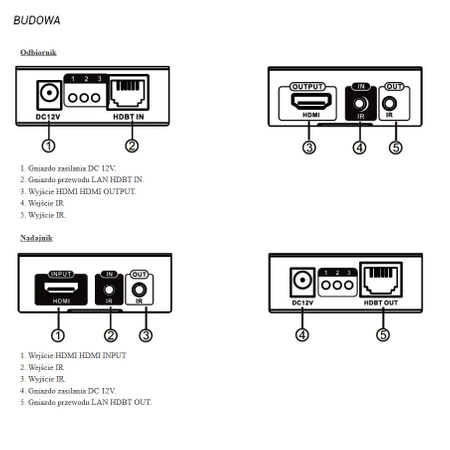 BUDOWA

Odbiornik

1 2 3
DC12V
HDBT IN
1
2

OUTPUT
HDMI
IN
IR
OUT
IR
3
4
5

1. Gniazdo zasilania DC 12V.
2. Gniazdo przewodu LAN HDBT IN.
3. Wyjście HDMI HDMI OUTPUT.
4. Wejście IR
5. Wyjście IR.

Nadajnik

INPUT
HDMI
IN
IR
OUT
IR
1
2
3

1 2 3
DC12V
HDBT OUT
4
5

1. Wejście HDMI HDMI INPUT
2. Wejście IR
3. Wyjście IR.
4. Gniazdo zasilania DC 12V.
5. Gniazdo przewodu LAN HDBT OUT.